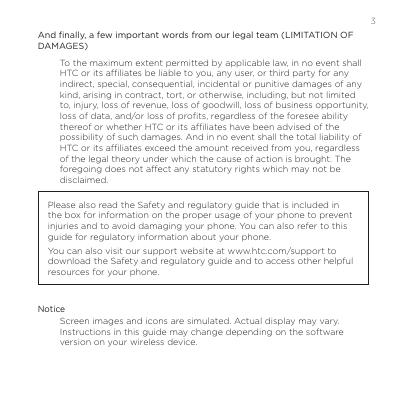 3

And finally, a few important words from our legal team (LIMITATION OF DAMAGES)

To the maximum extent permitted by applicable law, in no event shall HTC or its affiliates be liable to you, any user, or third party for any indirect, special, consequential, incidental or punitive damages of any kind, arising in contract, tort, or otherwise, including, but not limited to, injury, loss of revenue, loss of goodwill, loss of business opportunity, loss of data, and/or loss of profits, regardless of the foresee ability thereof or whether HTC or its affiliates have been advised of the possibility of such damages. And in no event shall the total liability of HTC or its affiliates exceed the amount received from you, regardless of the legal theory under which the cause of action is brought. The foregoing does not affect any statutory rights which may not be disclaimed.

Please also read the Safety and regulatory guide that is included in the box for information on the proper usage of your phone to prevent injuries and to avoid damaging your phone. You can also refer to this guide for regulatory information about your phone.

You can also visit our support website at www.htc.com/support to download the Safety and regulatory guide and to access other helpful resources for your phone.

Notice

Screen images and icons are simulated. Actual display may vary. Instructions in this guide may change depending on the software version on your wireless device.